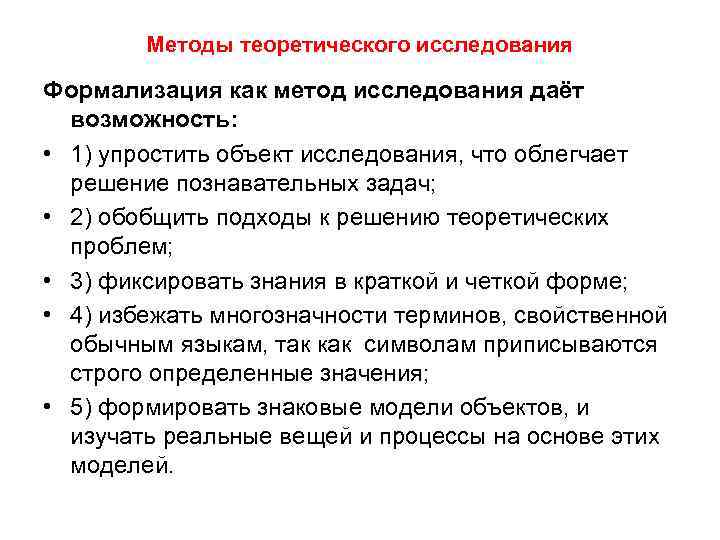 Методы теоретического исследования

Формализация как метод исследования даёт возможность:

• 1) упростить объект исследования, что облегчает решение познавательных задач;

• 2) обобщить подходы к решению теоретических проблем;

• 3) фиксировать знания в краткой и четкой форме;

• 4) избежать многозначности терминов, свойственной обычным языкам, так как символам приписываются строго определенные значения;

• 5) формировать знаковые модели объектов, и изучать реальные вещей и процессы на основе этих моделей.